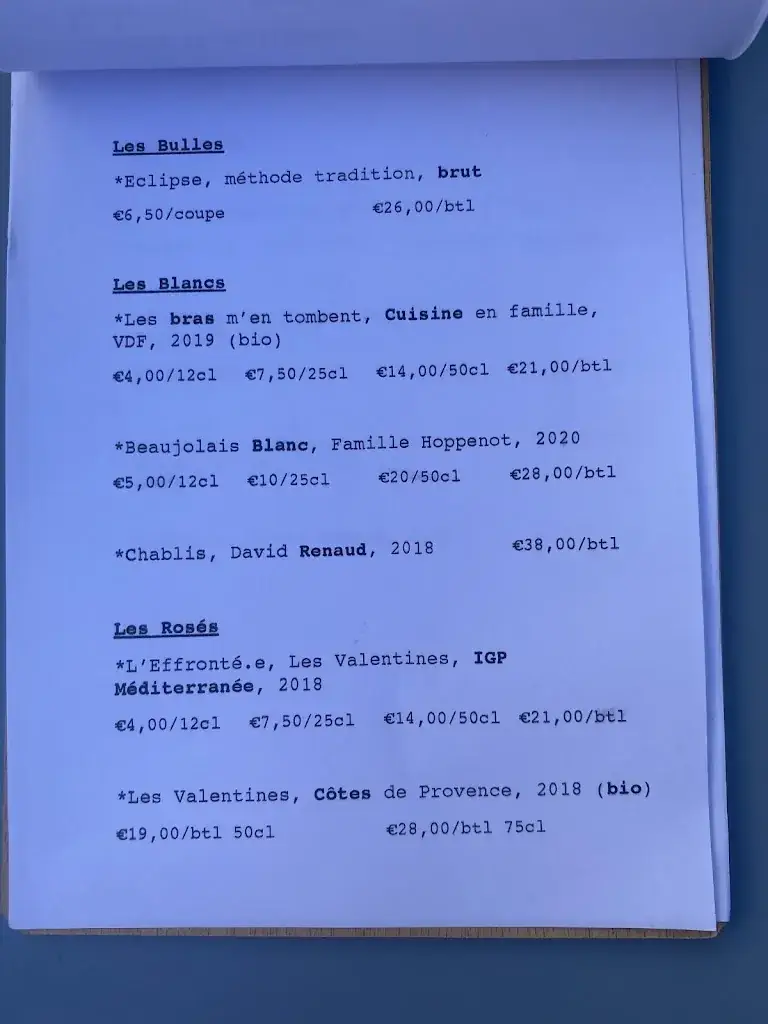 Les Bulles

*Eclipse, méthode tradition, brut

€6,50/coupe €26,00/btl

Les Blancs

*Les bras m'en tombent, Cuisine en famille, VDF, 2019 (bio)

€4,00/12cl €7,50/25cl €14,00/50cl €21,00/btl

*Beaujolais Blanc, Famille Hoppenot, 2020

€5,00/12cl €10/25cl €20/50cl €28,00/btl

*Chablis, David Renaud, 2018 €38,00/btl

Les Rosés

*L'Effronté.e, Les Valentines, IGP Méditerranée, 2018

€4,00/12cl €7,50/25cl €14,00/50cl €21,00/btl

*Les Valentines, Côtes de Provence, 2018 (bio)

€19,00/btl 50cl €28,00/btl 75cl